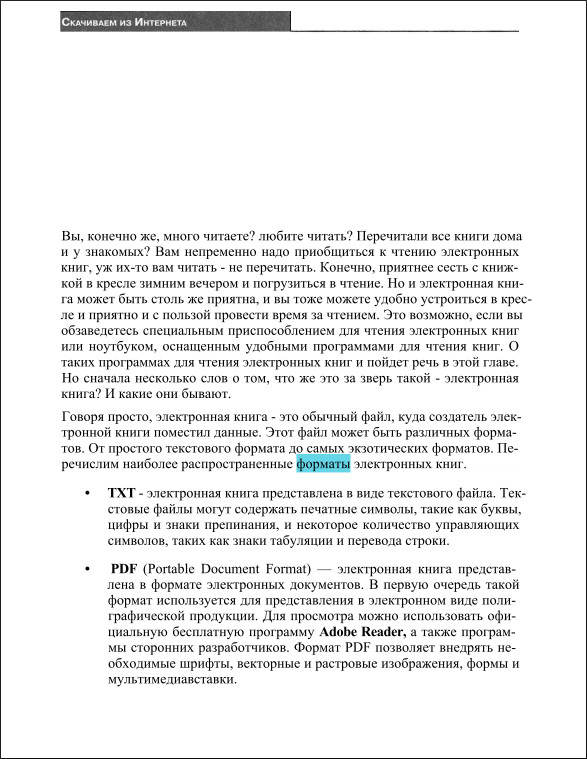 Скачиваем из Интернета

Вы, конечно же, много читаете? любите читать? Перечитали все книги дома и у знакомых? Вам непременно надо приобщиться к чтению электронных книг, уж их-то вам читать - не перечитать. Конечно, приятнее сесть с книжкой в кресле зимним вечером и погрузиться в чтение. Но и электронная книга может быть столь же приятна, и вы тоже можете удобно устроиться в кресле и приятно и с пользой провести время за чтением. Это возможно, если вы обзаведетесь специальным приспособлением для чтения электронных книг или ноутбуком, оснащенным удобными программами для чтения книг. О таких программах для чтения электронных книг и пойдет речь в этой главе. Но сначала несколько слов о том, что же это за зверь такой - электронная книга? И какие они бывают.

Говоря просто, электронная книга - это обычный файл, куда создатель электронной книги поместил данные. Этот файл может быть различных форматов. От простого текстового формата до самых экзотических форматов. Перечислим наиболее распространенные форматы электронных книг.

• TXT - электронная книга представлена в виде текстового файла. Текстовые файлы могут содержать печатные символы, такие как буквы, цифры и знаки препинания, и некоторое количество управляющих символов, таких как знаки табуляции и перевода строки.

• PDF (Portable Document Format) — электронная книга представлена в формате электронных документов. В первую очередь такой формат используется для представления в электронном виде полиграфической продукции. Для просмотра можно использовать официальную бесплатную программу Adobe Reader, а также программы сторонних разработчиков. Формат PDF позволяет внедрять необходимые шрифты, векторные и растровые изображения, формы и мультимедиавставки.